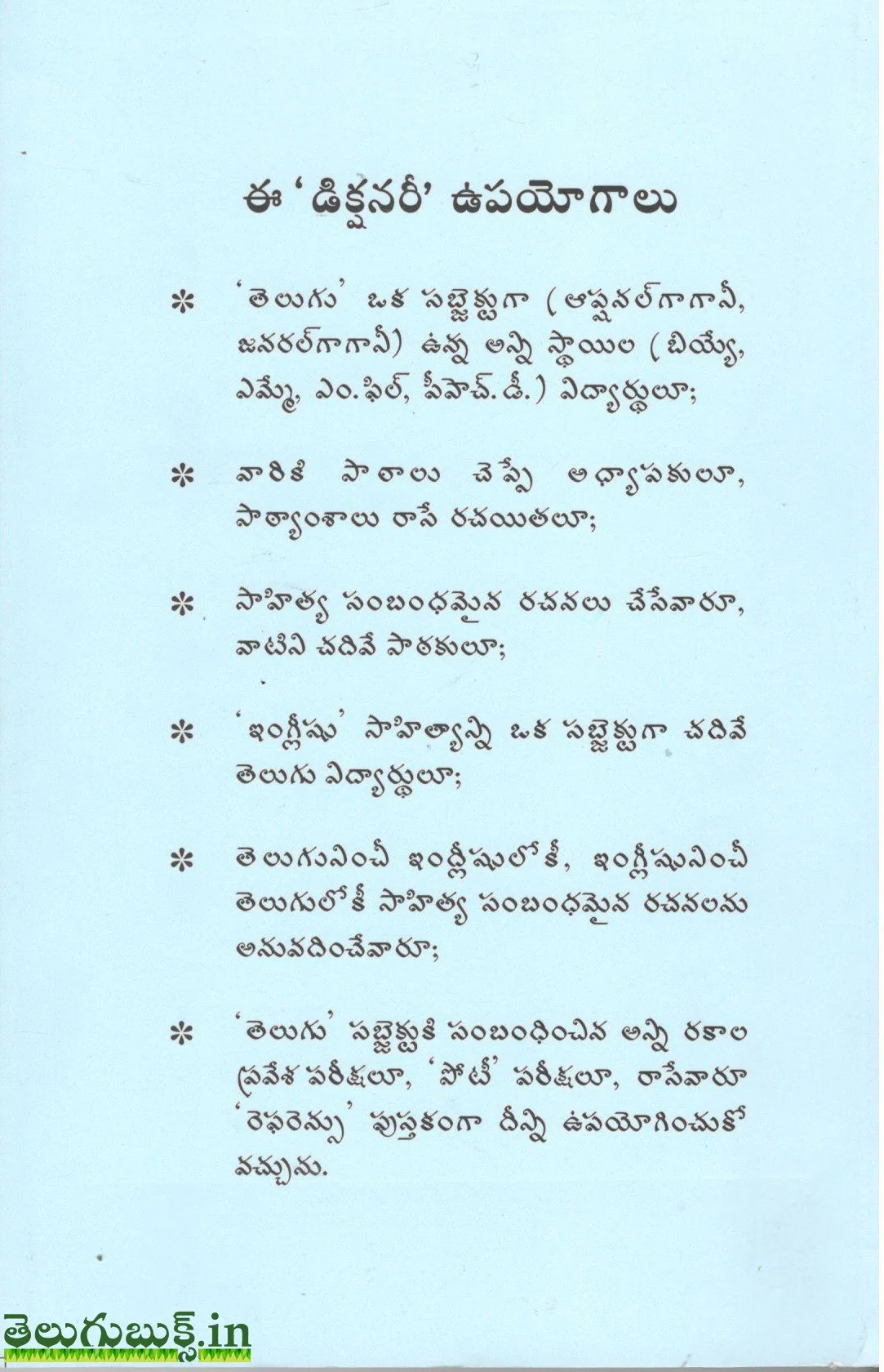 ఈ 'డిక్షనరీ' ఉపయోగాలు

* 'తెలుగు' ఒక సబ్జెక్టుగా (ఆప్షనల్‌గాగానీ, జనరల్‌గాగానీ) ఉన్న అన్ని స్థాయిల (బియ్యే, ఎమ్మే, ఎం.ఫిల్, పీహెచ్.డీ.) విద్యార్థులూ;

* వారికి పాఠాలు చెప్పే అధ్యాపకులూ, పాఠ్యాంశాలు రాసే రచయితలూ;

* సాహిత్య సంబంధమైన రచనలు చేసేవారూ, వాటిని చదివే పాఠకులూ;

* 'ఇంగ్లీషు' సాహిత్యాన్ని ఒక సబ్జెక్టుగా చదివే తెలుగు విద్యార్థులూ;

* తెలుగునించీ ఇంగ్లీషులోకీ, ఇంగ్లీషునించీ తెలుగులోకీ సాహిత్య సంబంధమైన రచనలను అనువదించేవారూ;

* 'తెలుగు' సబ్జెక్టుకి సంబంధించిన అన్ని రకాల ప్రవేశ పరీక్షలూ, 'పోటీ' పరీక్షలూ, రాసేవారూ 'రెఫరెన్సు' పుస్తకంగా దీన్ని ఉపయోగించుకో వచ్చును.

తెలుగుబుక్స్.in